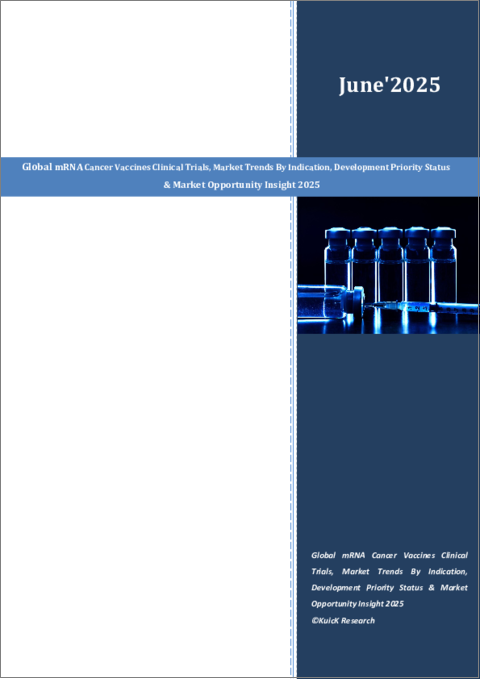 June'2025

Global mRNA Cancer Vaccines Clinical Trials, Market Trends By Indication, Development Priority Status & Market Opportunity Insight 2025

Global mRNA Cancer Vaccines Clinical Trials, Market Trends By Indication, Development Priority Status & Market Opportunity Insight 2025
©KuicK Research